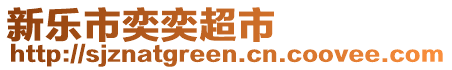 新乐市奕奕超市
http://sjznatgreen.cn.coovee.com